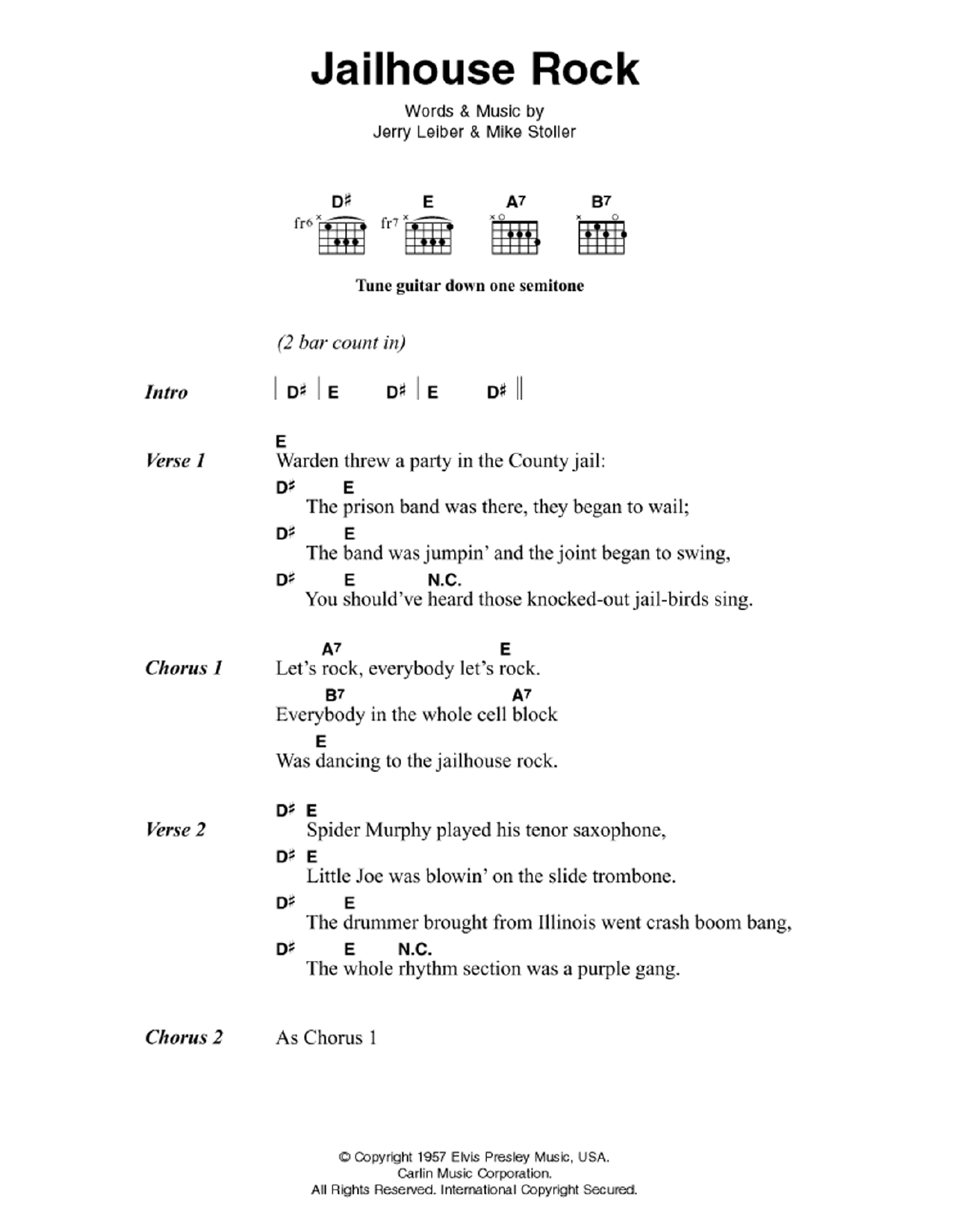 Jailhouse Rock

Words & Music by
Jerry Leiber & Mike Stoller

D♯ E A7 B7
fr6 fr7

Tune guitar down one semitone

(2 bar count in)

Intro | D♯ | E D♯ | E D♯ ||

Verse 1
E
Warden threw a party in the County jail:
D♯ E
The prison band was there, they began to wail;
D♯ E
The band was jumpin' and the joint began to swing,
D♯ E N.C.
You should've heard those knocked-out jail-birds sing.

Chorus 1
A7 E
Let's rock, everybody let's rock.
B7 A7
Everybody in the whole cell block
E
Was dancing to the jailhouse rock.

Verse 2
D♯ E
Spider Murphy played his tenor saxophone,
D♯ E
Little Joe was blowin' on the slide trombone.
D♯ E
The drummer brought from Illinois went crash boom bang,
D♯ E N.C.
The whole rhythm section was a purple gang.

Chorus 2 As Chorus 1

© Copyright 1957 Elvis Presley Music, USA.
Carlin Music Corporation.
All Rights Reserved. International Copyright Secured.